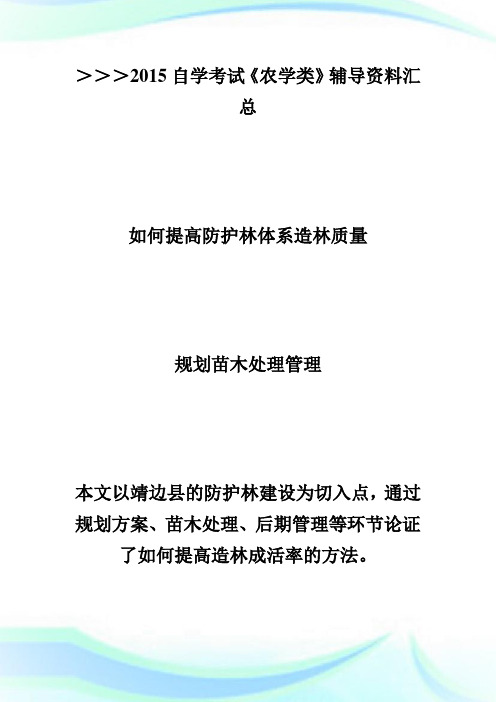 ＞＞＞2015 自学考试《农学类》辅导资料汇总

如何提高防护林体系造林质量

规划苗木处理管理

本文以靖边县的防护林建设为切入点，通过规划方案、苗木处理、后期管理等环节论证了如何提高造林成活率的方法。